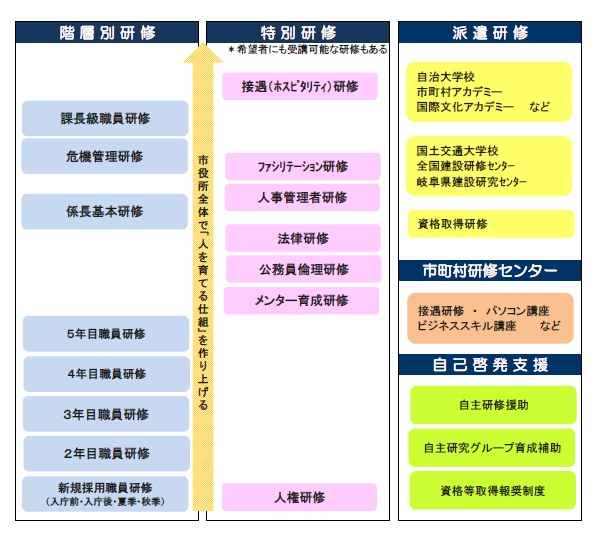 階層別研修

課長級職員研修

危機管理研修

係長基本研修

5年目職員研修

4年目職員研修

3年目職員研修

2年目職員研修

新規採用職員研修
(入庁前・入庁後・夏季・秋季)

市役所全体で「人を育てる仕組」を作り上げる

特別研修

＊希望者にも受講可能な研修もある

接遇(ホスピタリティ)研修

ファシリテーション研修

人事管理者研修

法律研修

公務員倫理研修

メンター育成研修

人権研修

派遣研修

自治大学校
市町村アカデミー
国際文化アカデミー　など

国土交通大学校
全国建設研修センター
岐阜県建設研究センター

資格取得研修

市町村研修センター

接遇研修 ・ パソコン講座
ビジネススキル講座　など

自己啓発支援

自主研修援助

自主研究グループ育成補助

資格等取得報奨制度